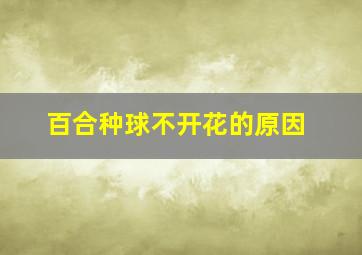 百合种球不开花的原因